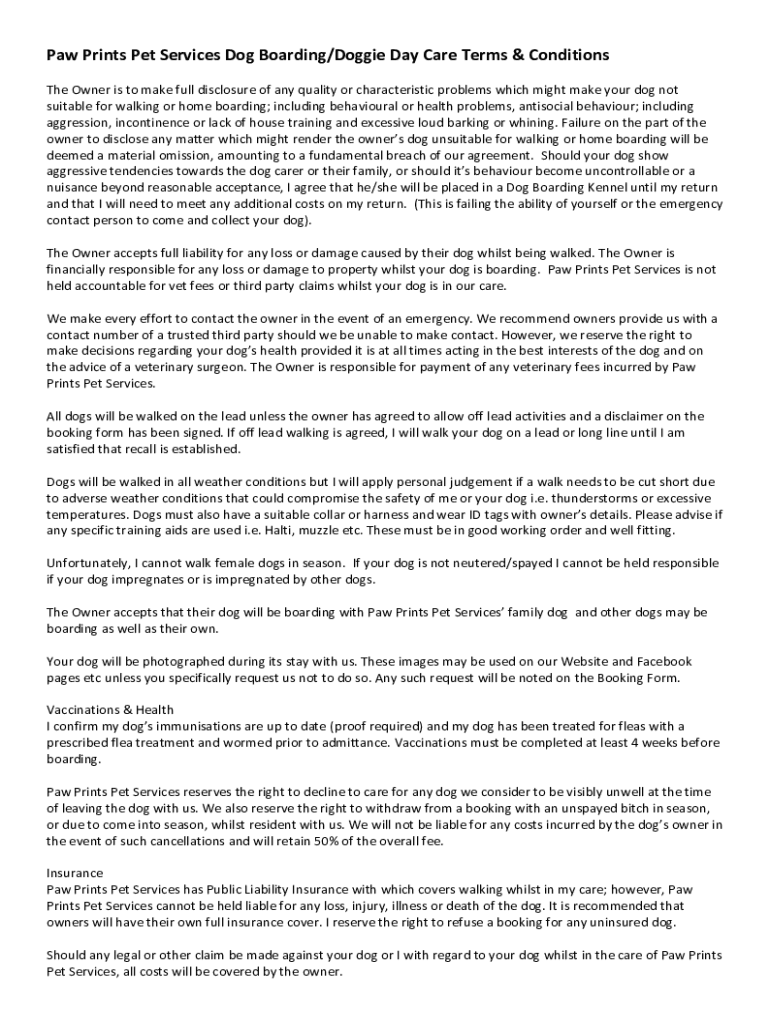 Paw Prints Pet Services Dog Boarding/Doggie Day Care Terms & Conditions

The Owner is to make full disclosure of any quality or characteristic problems which might make your dog not suitable for walking or home boarding; including behavioural or health problems, antisocial behaviour; including aggression, incontinence or lack of house training and excessive loud barking or whining. Failure on the part of the owner to disclose any matter which might render the owner's dog unsuitable for walking or home boarding will be deemed a material omission, amounting to a fundamental breach of our agreement. Should your dog show aggressive tendencies towards the dog carer or their family, or should it's behaviour become uncontrollable or a nuisance beyond reasonable acceptance, I agree that he/she will be placed in a Dog Boarding Kennel until my return and that I will need to meet any additional costs on my return. (This is failing the ability of yourself or the emergency contact person to come and collect your dog).

The Owner accepts full liability for any loss or damage caused by their dog whilst being walked. The Owner is financially responsible for any loss or damage to property whilst your dog is boarding. Paw Prints Pet Services is not held accountable for vet fees or third party claims whilst your dog is in our care.

We make every effort to contact the owner in the event of an emergency. We recommend owners provide us with a contact number of a trusted third party should we be unable to make contact. However, we reserve the right to make decisions regarding your dog's health provided it is at all times acting in the best interests of the dog and on the advice of a veterinary surgeon. The Owner is responsible for payment of any veterinary fees incurred by Paw Prints Pet Services.

All dogs will be walked on the lead unless the owner has agreed to allow off lead activities and a disclaimer on the booking form has been signed. If off lead walking is agreed, I will walk your dog on a lead or long line until I am satisfied that recall is established.

Dogs will be walked in all weather conditions but I will apply personal judgement if a walk needs to be cut short due to adverse weather conditions that could compromise the safety of me or your dog i.e. thunderstorms or excessive temperatures. Dogs must also have a suitable collar or harness and wear ID tags with owner's details. Please advise if any specific training aids are used i.e. Halti, muzzle etc. These must be in good working order and well fitting.

Unfortunately, I cannot walk female dogs in season. If your dog is not neutered/spayed I cannot be held responsible if your dog impregnates or is impregnated by other dogs.

The Owner accepts that their dog will be boarding with Paw Prints Pet Services' family dog and other dogs may be boarding as well as their own.

Your dog will be photographed during its stay with us. These images may be used on our Website and Facebook pages etc unless you specifically request us not to do so. Any such request will be noted on the Booking Form.

Vaccinations & Health
I confirm my dog's immunisations are up to date (proof required) and my dog has been treated for fleas with a prescribed flea treatment and wormed prior to admittance. Vaccinations must be completed at least 4 weeks before boarding.

Paw Prints Pet Services reserves the right to decline to care for any dog we consider to be visibly unwell at the time of leaving the dog with us. We also reserve the right to withdraw from a booking with an unspayed bitch in season, or due to come into season, whilst resident with us. We will not be liable for any costs incurred by the dog's owner in the event of such cancellations and will retain 50% of the overall fee.

Insurance
Paw Prints Pet Services has Public Liability Insurance with which covers walking whilst in my care; however, Paw Prints Pet Services cannot be held liable for any loss, injury, illness or death of the dog. It is recommended that owners will have their own full insurance cover. I reserve the right to refuse a booking for any uninsured dog.

Should any legal or other claim be made against your dog or I with regard to your dog whilst in the care of Paw Prints Pet Services, all costs will be covered by the owner.